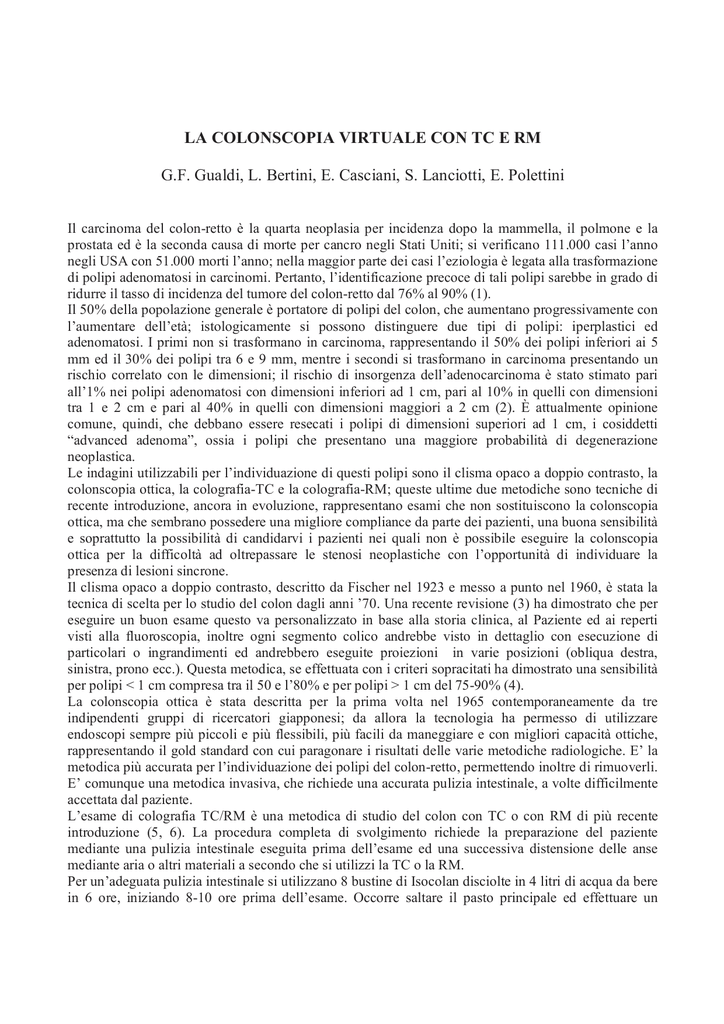 LA COLONSCOPIA VIRTUALE CON TC E RM

G.F. Gualdi, L. Bertini, E. Casciani, S. Lanciotti, E. Polettini

Il carcinoma del colon-retto è la quarta neoplasia per incidenza dopo la mammella, il polmone e la prostata ed è la seconda causa di morte per cancro negli Stati Uniti; si verificano 111.000 casi l'anno negli USA con 51.000 morti l'anno; nella maggior parte dei casi l'eziologia è legata alla trasformazione di polipi adenomatosi in carcinomi. Pertanto, l'identificazione precoce di tali polipi sarebbe in grado di ridurre il tasso di incidenza del tumore del colon-retto dal 76% al 90% (1).
Il 50% della popolazione generale è portatore di polipi del colon, che aumentano progressivamente con l'aumentare dell'età; istologicamente si possono distinguere due tipi di polipi: iperplastici ed adenomatosi. I primi non si trasformano in carcinoma, rappresentando il 50% dei polipi inferiori ai 5 mm ed il 30% dei polipi tra 6 e 9 mm, mentre i secondi si trasformano in carcinoma presentando un rischio correlato con le dimensioni; il rischio di insorgenza dell'adenocarcinoma è stato stimato pari all'1% nei polipi adenomatosi con dimensioni inferiori ad 1 cm, pari al 10% in quelli con dimensioni tra 1 e 2 cm e pari al 40% in quelli con dimensioni maggiori a 2 cm (2). È attualmente opinione comune, quindi, che debbano essere resecati i polipi di dimensioni superiori ad 1 cm, i cosiddetti "advanced adenoma", ossia i polipi che presentano una maggiore probabilità di degenerazione neoplastica.
Le indagini utilizzabili per l'individuazione di questi polipi sono il clisma opaco a doppio contrasto, la colonscopia ottica, la colografia-TC e la colografia-RM; queste ultime due metodiche sono tecniche di recente introduzione, ancora in evoluzione, rappresentano esami che non sostituiscono la colonscopia ottica, ma che sembrano possedere una migliore compliance da parte dei pazienti, una buona sensibilità e soprattutto la possibilità di candidarvi i pazienti nei quali non è possibile eseguire la colonscopia ottica per la difficoltà ad oltrepassare le stenosi neoplastiche con l'opportunità di individuare la presenza di lesioni sincrone.
Il clisma opaco a doppio contrasto, descritto da Fischer nel 1923 e messo a punto nel 1960, è stata la tecnica di scelta per lo studio del colon dagli anni '70. Una recente revisione (3) ha dimostrato che per eseguire un buon esame questo va personalizzato in base alla storia clinica, al Paziente ed ai reperti visti alla fluoroscopia, inoltre ogni segmento colico andrebbe visto in dettaglio con esecuzione di particolari o ingrandimenti ed andrebbero eseguite proiezioni in varie posizioni (obliqua destra, sinistra, prono ecc.). Questa metodica, se effettuata con i criteri sopracitati ha dimostrato una sensibilità per polipi < 1 cm compresa tra il 50 e l'80% e per polipi > 1 cm del 75-90% (4).
La colonscopia ottica è stata descritta per la prima volta nel 1965 contemporaneamente da tre indipendenti gruppi di ricercatori giapponesi; da allora la tecnologia ha permesso di utilizzare endoscopi sempre più piccoli e più flessibili, più facili da maneggiare e con migliori capacità ottiche, rappresentando il gold standard con cui paragonare i risultati delle varie metodiche radiologiche. E' la metodica più accurata per l'individuazione dei polipi del colon-retto, permettendo inoltre di rimuoverli. E' comunque una metodica invasiva, che richiede una accurata pulizia intestinale, a volte difficilmente accettata dal paziente.
L'esame di colografia TC/RM è una metodica di studio del colon con TC o con RM di più recente introduzione (5, 6). La procedura completa di svolgimento richiede la preparazione del paziente mediante una pulizia intestinale eseguita prima dell'esame ed una successiva distensione delle anse mediante aria o altri materiali a secondo che si utilizzi la TC o la RM.
Per un'adeguata pulizia intestinale si utilizzano 8 bustine di Isocolan disciolte in 4 litri di acqua da bere in 6 ore, iniziando 8-10 ore prima dell'esame. Occorre saltare il pasto principale ed effettuare un